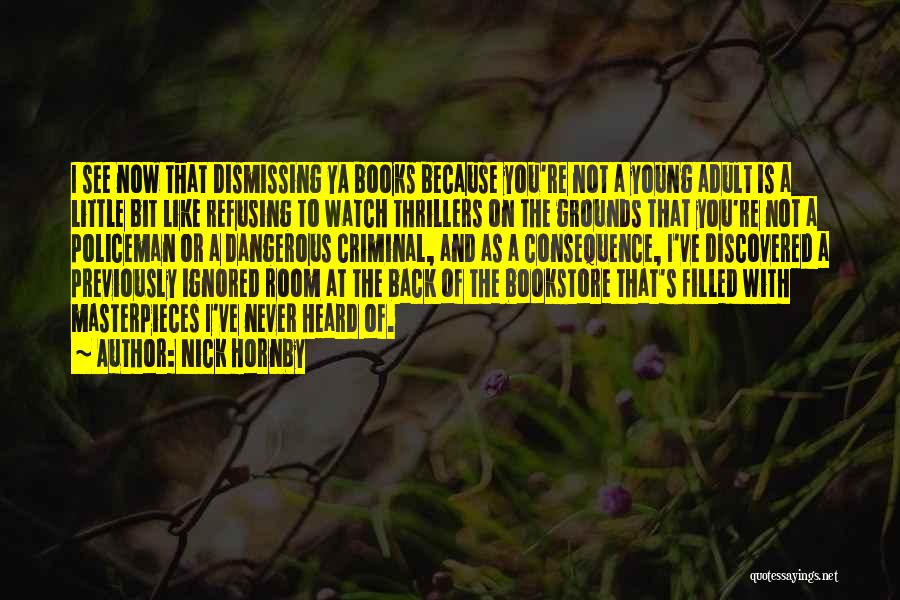 I SEE NOW THAT DISMISSING YA BOOKS BECAUSE YOU'RE NOT A YOUNG ADULT IS A LITTLE BIT LIKE REFUSING TO WATCH THRILLERS ON THE GROUNDS THAT YOU'RE NOT A POLICEMAN OR A DANGEROUS CRIMINAL, AND AS A CONSEQUENCE, I'VE DISCOVERED A PREVIOUSLY IGNORED ROOM AT THE BACK OF THE BOOKSTORE THAT'S FILLED WITH MASTERPIECES I'VE NEVER HEARD OF.

~ AUTHOR: NICK HORNBY

quotessayings.net